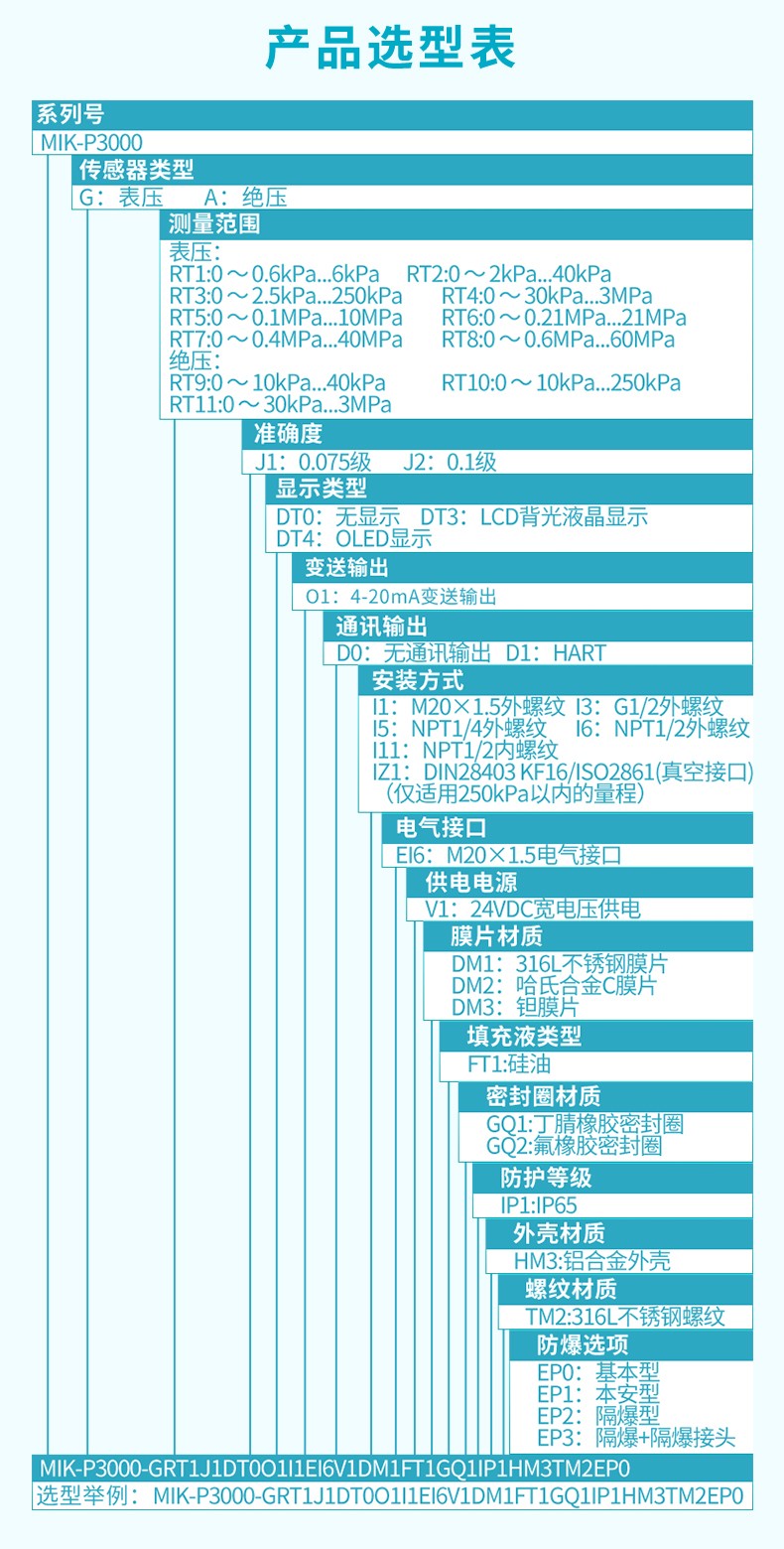 产品选型表

系列号
MIK-P3000

传感器类型
G：表压 A：绝压

测量范围
表压：
RT1:0～0.6kPa...6kPa RT2:0～2kPa...40kPa
RT3:0～2.5kPa...250kPa RT4:0～30kPa...3MPa
RT5:0～0.1MPa...10MPa RT6:0～0.21MPa...21MPa
RT7:0～0.4MPa...40MPa RT8:0～0.6MPa...60MPa
绝压：
RT9:0～10kPa...40kPa RT10:0～10kPa...250kPa
RT11:0～30kPa...3MPa

准确度
J1：0.075级 J2：0.1级

显示类型
DT0：无显示 DT3：LCD背光液晶显示
DT4：OLED显示

变送输出
O1：4-20mA变送输出

通讯输出
D0：无通讯输出 D1：HART

安装方式
I1：M20×1.5外螺纹 I3：G1/2外螺纹
I5：NPT1/4外螺纹 I6：NPT1/2外螺纹
I11：NPT1/2内螺纹
IZ1：DIN28403 KF16/ISO2861(真空接口)
（仅适用250kPa以内的量程）

电气接口
EI6：M20×1.5电气接口

供电电源
V1：24VDC宽电压供电

膜片材质
DM1：316L不锈钢膜片
DM2：哈氏合金C膜片
DM3：钽膜片

填充液类型
FT1:硅油

密封圈材质
GQ1:丁腈橡胶密封圈
GQ2:氟橡胶密封圈

防护等级
IP1:IP65

外壳材质
HM3:铝合金外壳

螺纹材质
TM2:316L不锈钢螺纹

防爆选项
EP0：基本型
EP1：本安型
EP2：隔爆型
EP3：隔爆+隔爆接头

MIK-P3000-GRT1J1DT0O1I1EI6V1DM1FT1GQ1IP1HM3TM2EP0
选型举例：MIK-P3000-GRT1J1DT0O1I1EI6V1DM1FT1GQ1IP1HM3TM2EP0